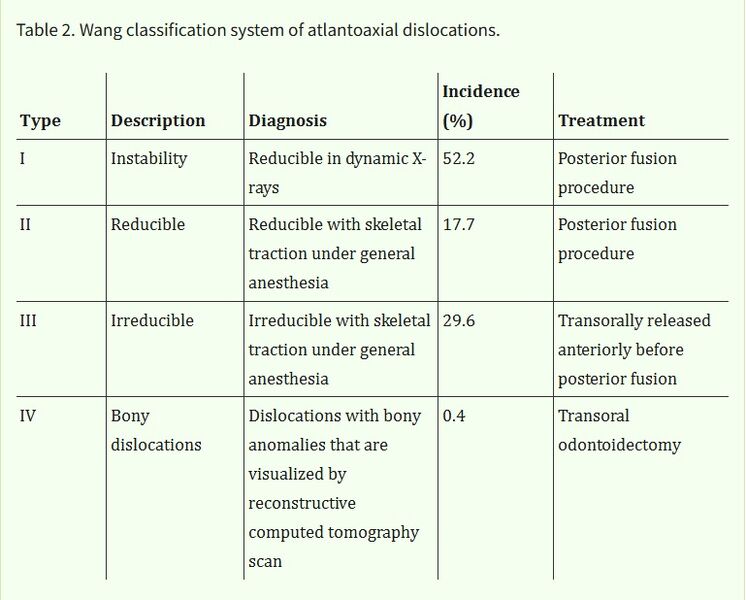 Table 2. Wang classification system of atlantoaxial dislocations.

| Type | Description | Diagnosis | Incidence (%) | Treatment |
|---|---|---|---|---|
| I | Instability | Reducible in dynamic X-rays | 52.2 | Posterior fusion procedure |
| II | Reducible | Reducible with skeletal traction under general anesthesia | 17.7 | Posterior fusion procedure |
| III | Irreducible | Irreducible with skeletal traction under general anesthesia | 29.6 | Transorally released anteriorly before posterior fusion |
| IV | Bony dislocations | Dislocations with bony anomalies that are visualized by reconstructive computed tomography scan | 0.4 | Transoral odontoidectomy |